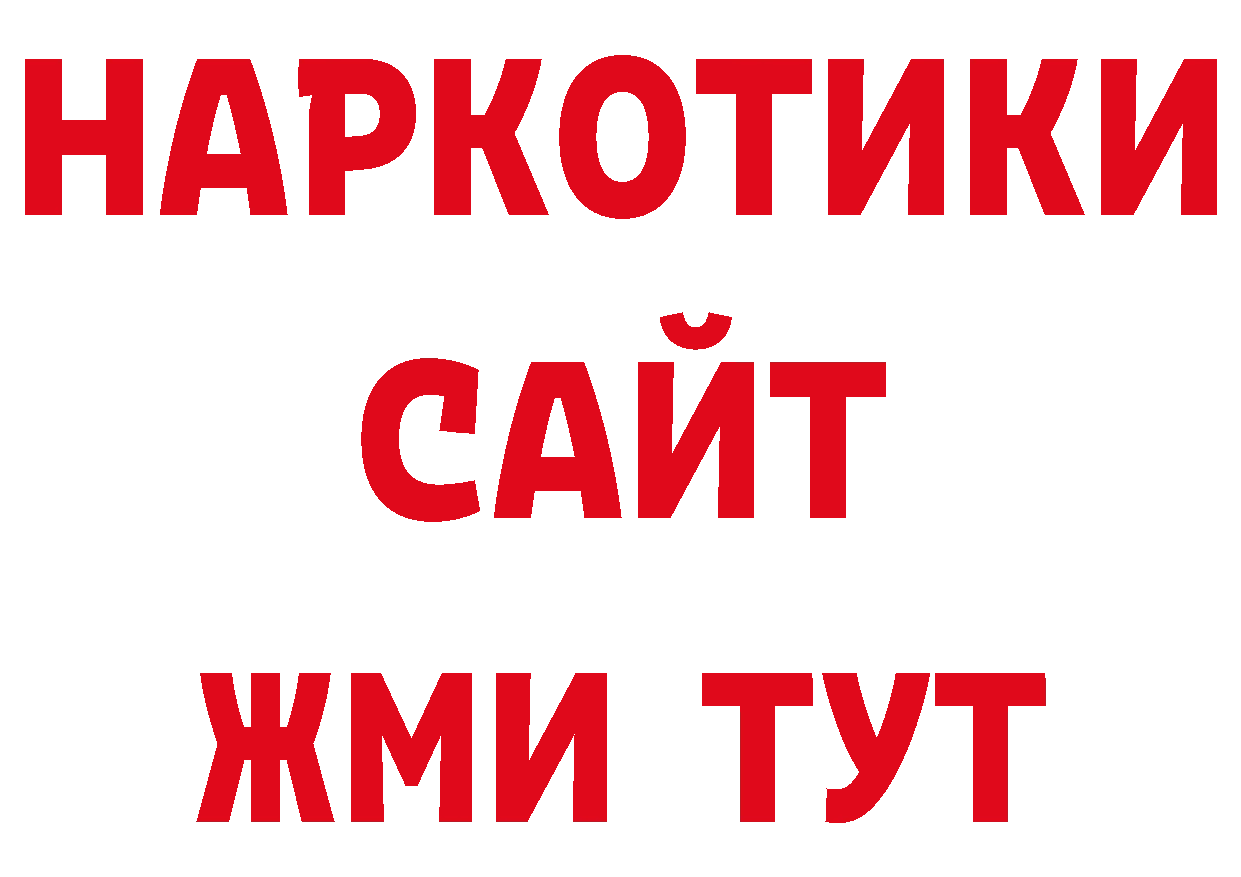 НАРКОТИКИ
САЙТ
ЖМИ ТУТ